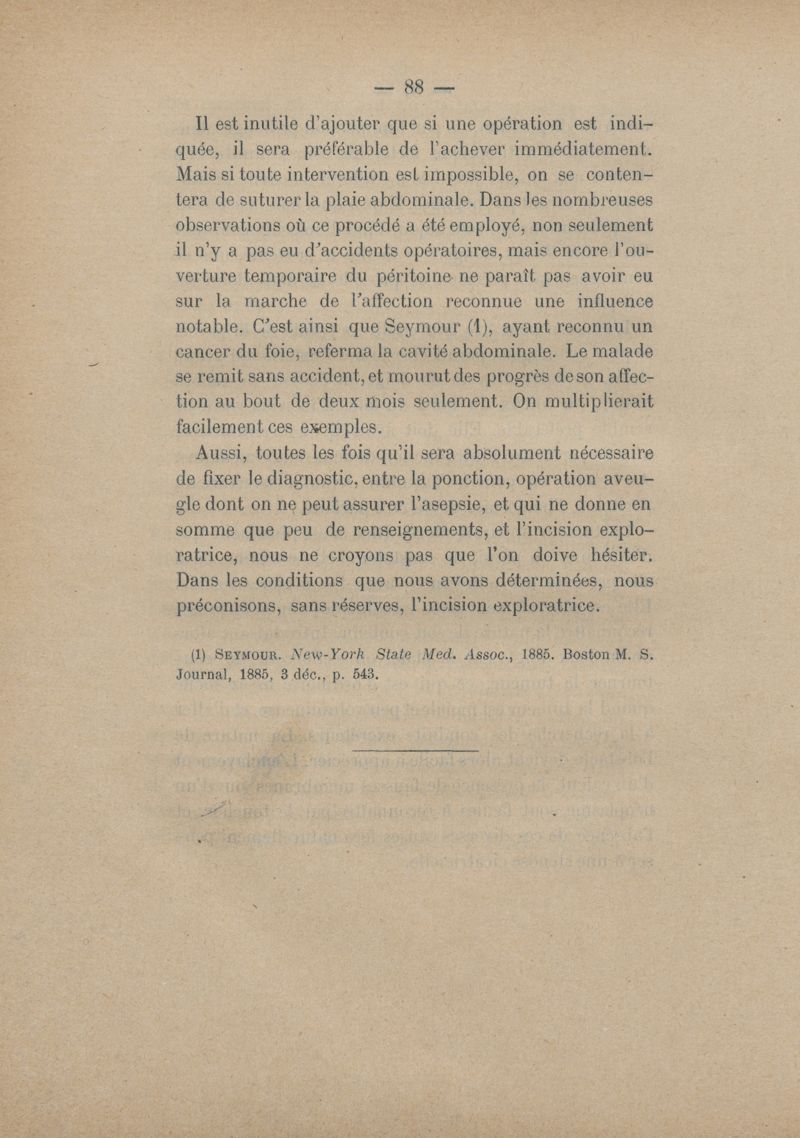 — 88 —

Il est inutile d'ajouter que si une opération est indiquée, il sera préférable de l'achever immédiatement. Mais si toute intervention est impossible, on se contentera de suturer la plaie abdominale. Dans les nombreuses observations où ce procédé a été employé, non seulement il n'y a pas eu d'accidents opératoires, mais encore l'ouverture temporaire du péritoine ne paraît pas avoir eu sur la marche de l'affection reconnue une influence notable. C'est ainsi que Seymour (1), ayant reconnu un cancer du foie, referma la cavité abdominale. Le malade se remit sans accident, et mourut des progrès de son affection au bout de deux mois seulement. On multiplierait facilement ces exemples.

Aussi, toutes les fois qu'il sera absolument nécessaire de fixer le diagnostic, entre la ponction, opération aveugle dont on ne peut assurer l'asepsie, et qui ne donne en somme que peu de renseignements, et l'incision exploratrice, nous ne croyons pas que l'on doive hésiter. Dans les conditions que nous avons déterminées, nous préconisons, sans réserves, l'incision exploratrice.

(1) Seymour. New-York State Med. Assoc., 1885. Boston M. S. Journal, 1885, 3 déc., p. 543.